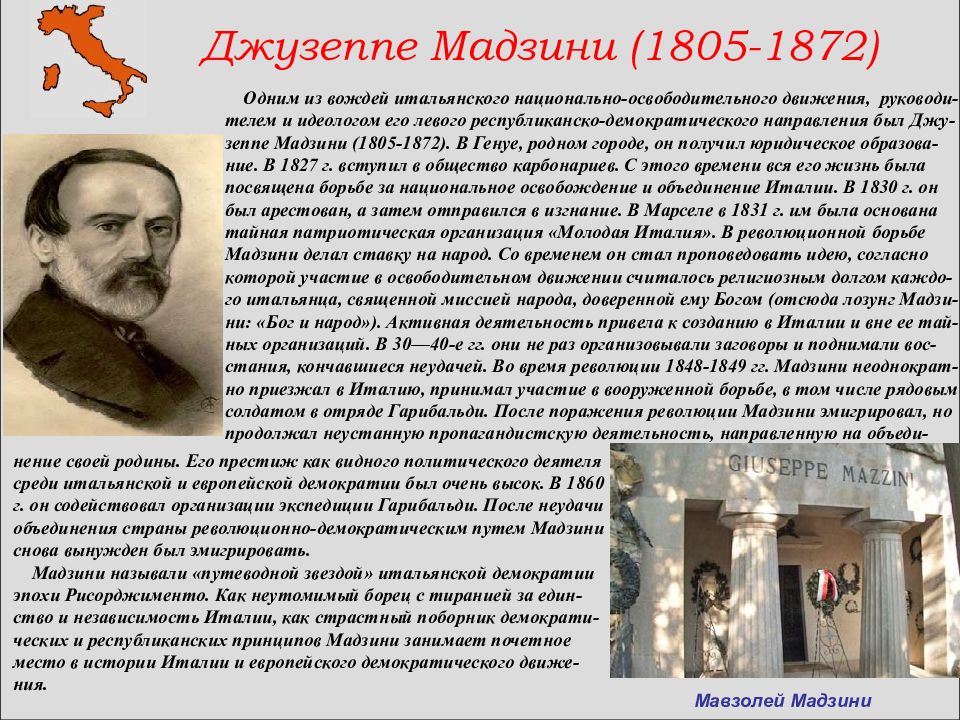 Джузеппе Мадзини (1805-1872)

Одним из вождей итальянского национально-освободительного движения, руководителем и идеологом его левого республиканско-демократического направления был Джузеппе Мадзини (1805-1872). В Генуе, родном городе, он получил юридическое образование. В 1827 г. вступил в общество карбонариев. С этого времени вся его жизнь была посвящена борьбе за национальное освобождение и объединение Италии. В 1830 г. он был арестован, а затем отправился в изгнание. В Марселе в 1831 г. им была основана тайная патриотическая организация «Молодая Италия». В революционной борьбе Мадзини делал ставку на народ. Со временем он стал проповедовать идею, согласно которой участие в освободительном движении считалось религиозным долгом каждого итальянца, священной миссией народа, доверенной ему Богом (отсюда лозунг Мадзини: «Бог и народ»). Активная деятельность привела к созданию в Италии и вне ее тайных организаций. В 30—40-е гг. они не раз организовывали заговоры и поднимали восстания, кончавшиеся неудачей. Во время революции 1848-1849 гг. Мадзини неоднократно приезжал в Италию, принимал участие в вооруженной борьбе, в том числе рядовым солдатом в отряде Гарибальди. После поражения революции Мадзини эмигрировал, но продолжал неустанную пропагандистскую деятельность, направленную на объединение своей родины. Его престиж как видного политического деятеля среди итальянской и европейской демократии был очень высок. В 1860 г. он содействовал организации экспедиции Гарибальди. После неудачи объединения страны революционно-демократическим путем Мадзини снова вынужден был эмигрировать.

Мадзини называли «путеводной звездой» итальянской демократии эпохи Рисорджименто. Как неутомимый борец с тиранией за единство и независимость Италии, как страстный поборник демократических и республиканских принципов Мадзини занимает почетное место в истории Италии и европейского демократического движения.

GIUSEPPE MAZZINI

Мавзолей Мадзини